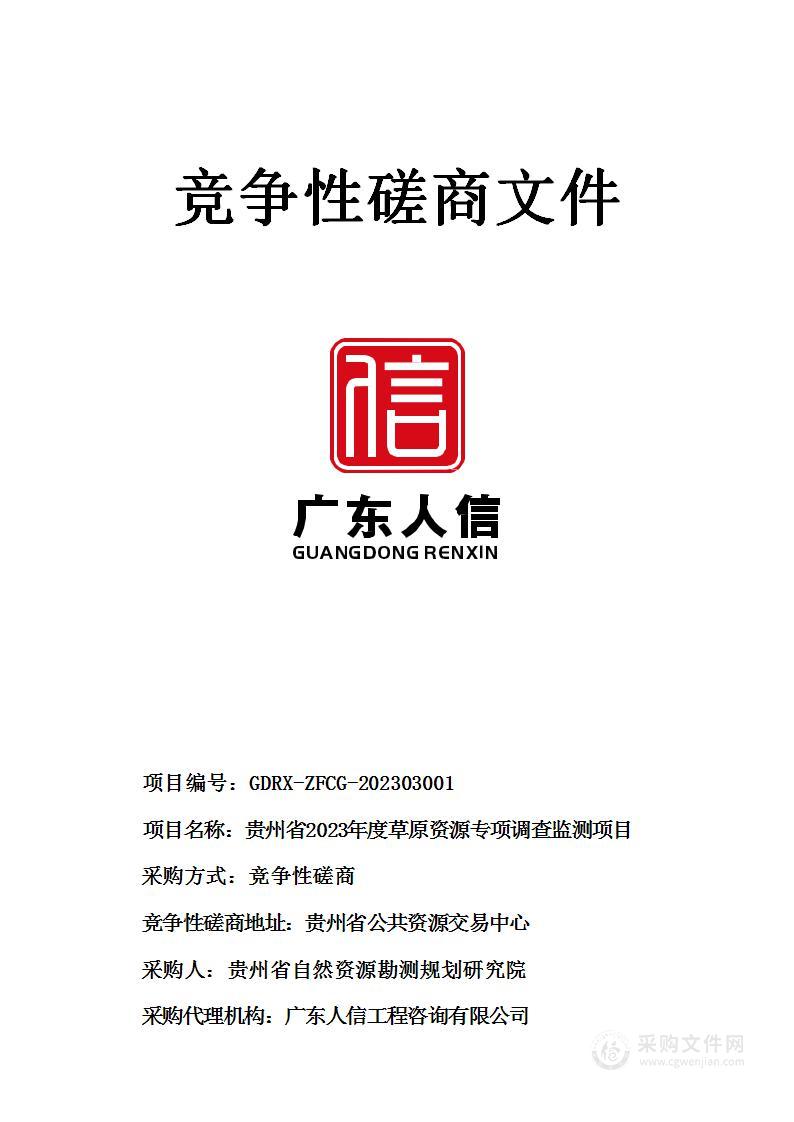 竞争性磋商文件

信

广东人信
GUANGDONG RENXIN

项目编号：GDRX-ZFCG-202303001

项目名称：贵州省2023年度草原资源专项调查监测项目

采购方式：竞争性磋商

竞争性磋商地址：贵州省公共资源交易中心

采购人：贵州省自然资源勘测规划研究院

采购代理机构：广东人信工程咨询有限公司

采购文件网
www.cgwenjian.com